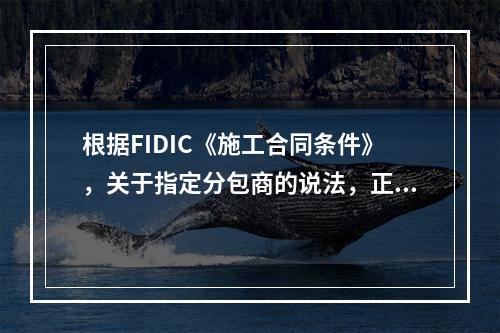 根据FIDIC《施工合同条件》，关于指定分包商的说法，正...